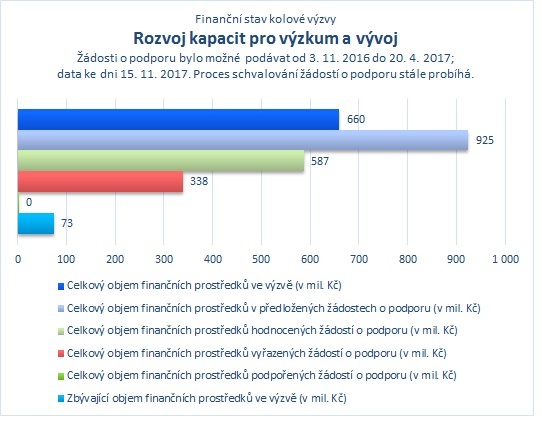 Finanční stav kolové výzvy
Rozvoj kapacit pro výzkum a vývoj
Žádosti o podporu bylo možné podávat od 3. 11. 2016 do 20. 4. 2017; data ke dni 15. 11. 2017. Proces schvalování žádostí o podporu stále probíhá.

660
925
587
338
0
73

0 100 200 300 400 500 600 700 800 900 1 000

Celkový objem finančních prostředků ve výzvě (v mil. Kč)
Celkový objem finančních prostředků v předložených žádostech o podporu (v mil. Kč)
Celkový objem finančních prostředků hodnocených žádostí o podporu (v mil. Kč)
Celkový objem finančních prostředků vyřazených žádostí o podporu (v mil. Kč)
Celkový objem finančních prostředků podpořených žádostí o podporu (v mil. Kč)
Zbývající objem finančních prostředků ve výzvě (v mil. Kč)